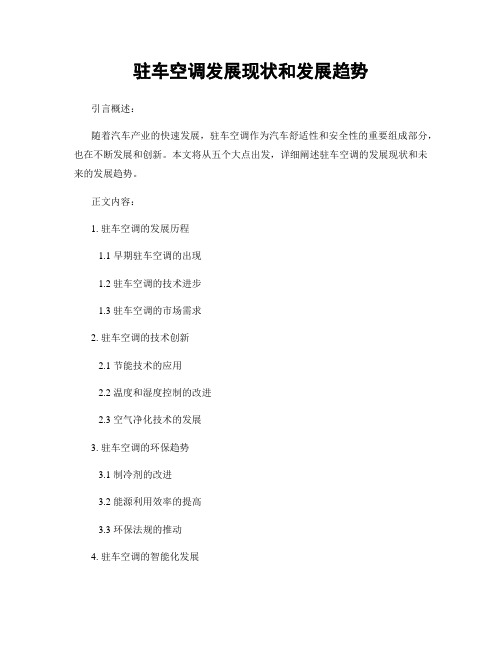 驻车空调发展现状和发展趋势

引言概述：

随着汽车产业的快速发展，驻车空调作为汽车舒适性和安全性的重要组成部分，也在不断发展和创新。本文将从五个大点出发，详细阐述驻车空调的发展现状和未来的发展趋势。

正文内容：

1. 驻车空调的发展历程

1.1 早期驻车空调的出现

1.2 驻车空调的技术进步

1.3 驻车空调的市场需求

2. 驻车空调的技术创新

2.1 节能技术的应用

2.2 温度和湿度控制的改进

2.3 空气净化技术的发展

3. 驻车空调的环保趋势

3.1 制冷剂的改进

3.2 能源利用效率的提高

3.3 环保法规的推动

4. 驻车空调的智能化发展